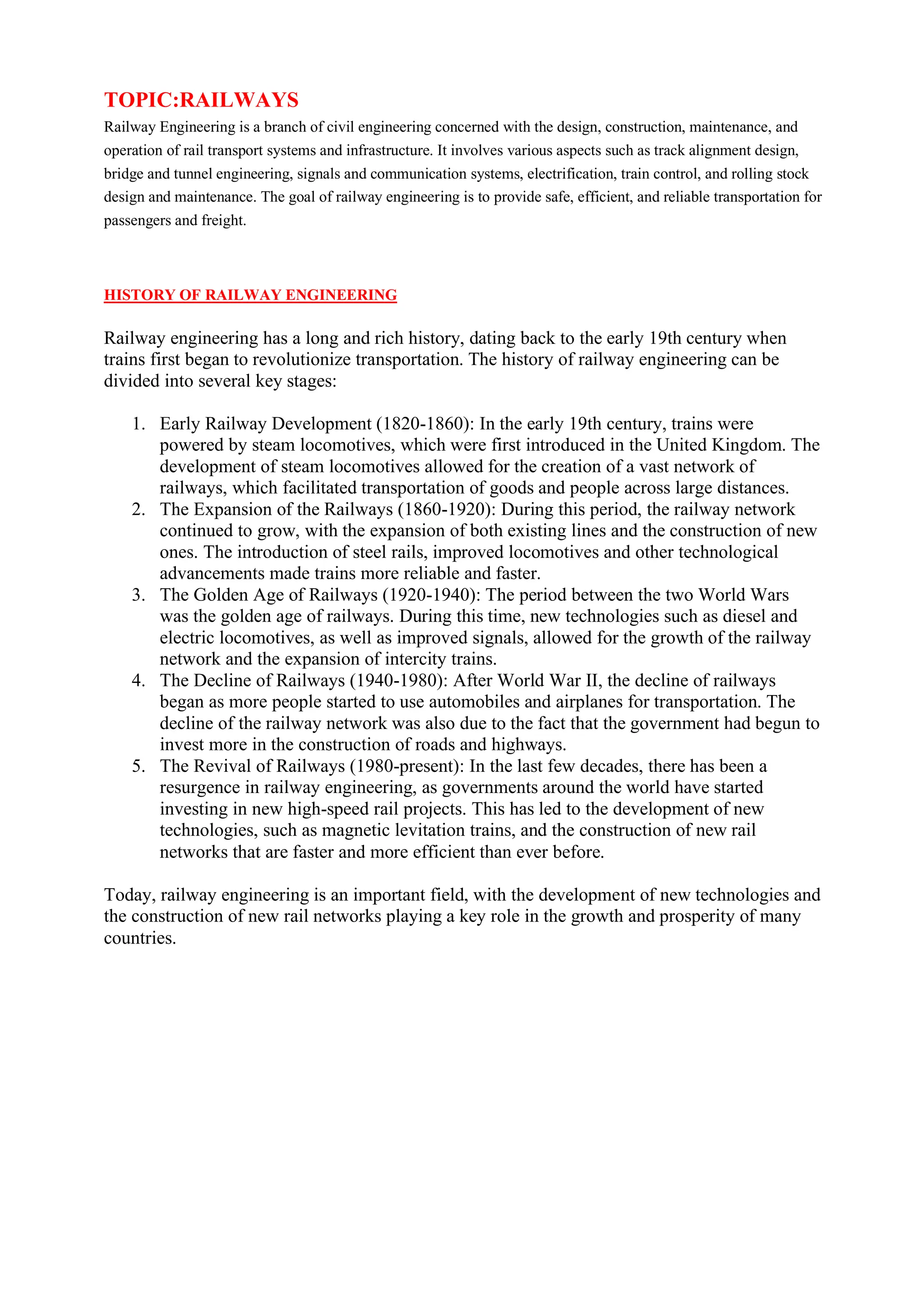 TOPIC:RAILWAYS

Railway Engineering is a branch of civil engineering concerned with the design, construction, maintenance, and operation of rail transport systems and infrastructure. It involves various aspects such as track alignment design, bridge and tunnel engineering, signals and communication systems, electrification, train control, and rolling stock design and maintenance. The goal of railway engineering is to provide safe, efficient, and reliable transportation for passengers and freight.

HISTORY OF RAILWAY ENGINEERING

Railway engineering has a long and rich history, dating back to the early 19th century when trains first began to revolutionize transportation. The history of railway engineering can be divided into several key stages:

1. Early Railway Development (1820-1860): In the early 19th century, trains were powered by steam locomotives, which were first introduced in the United Kingdom. The development of steam locomotives allowed for the creation of a vast network of railways, which facilitated transportation of goods and people across large distances.
2. The Expansion of the Railways (1860-1920): During this period, the railway network continued to grow, with the expansion of both existing lines and the construction of new ones. The introduction of steel rails, improved locomotives and other technological advancements made trains more reliable and faster.
3. The Golden Age of Railways (1920-1940): The period between the two World Wars was the golden age of railways. During this time, new technologies such as diesel and electric locomotives, as well as improved signals, allowed for the growth of the railway network and the expansion of intercity trains.
4. The Decline of Railways (1940-1980): After World War II, the decline of railways began as more people started to use automobiles and airplanes for transportation. The decline of the railway network was also due to the fact that the government had begun to invest more in the construction of roads and highways.
5. The Revival of Railways (1980-present): In the last few decades, there has been a resurgence in railway engineering, as governments around the world have started investing in new high-speed rail projects. This has led to the development of new technologies, such as magnetic levitation trains, and the construction of new rail networks that are faster and more efficient than ever before.

Today, railway engineering is an important field, with the development of new technologies and the construction of new rail networks playing a key role in the growth and prosperity of many countries.